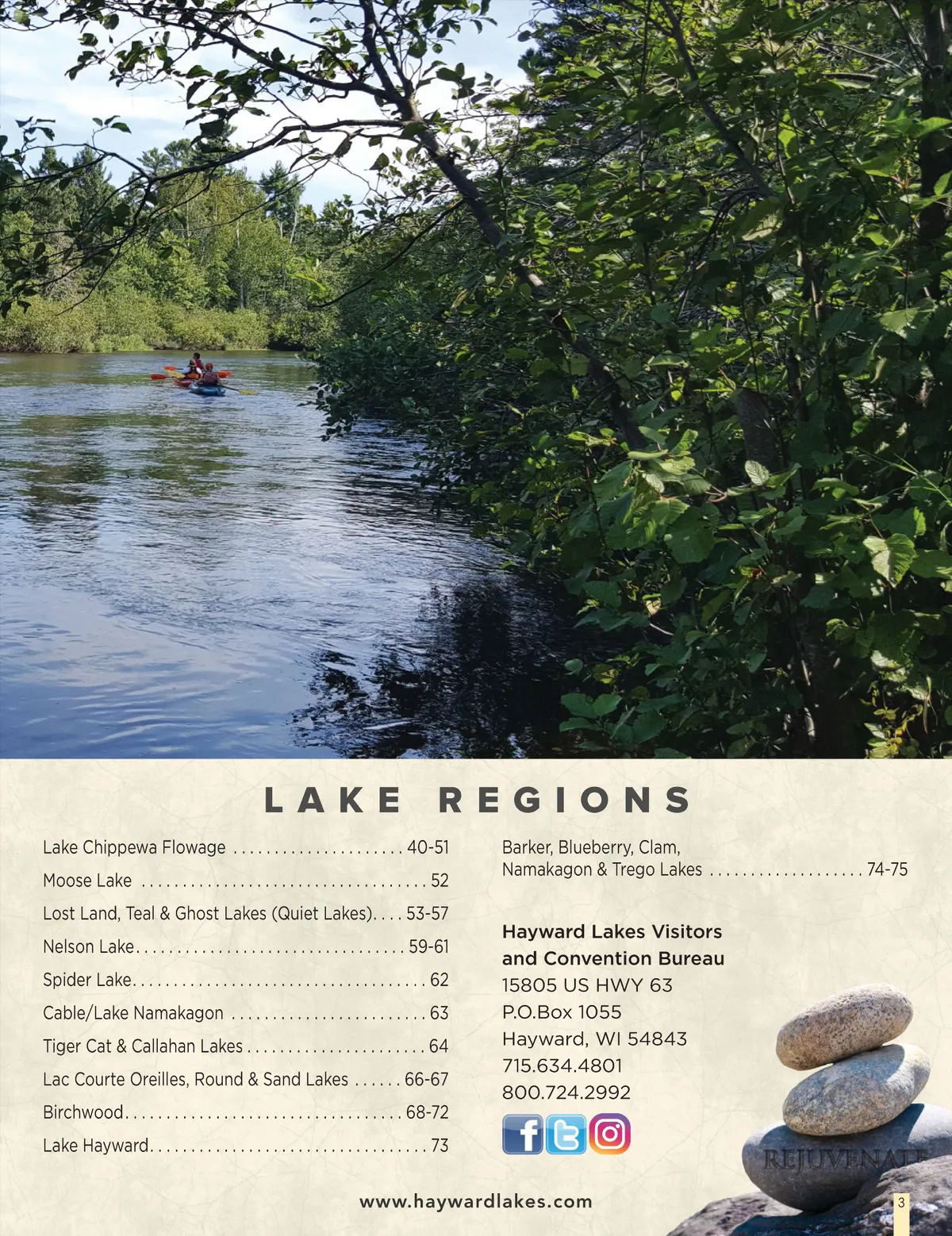 LAKE REGIONS

Lake Chippewa Flowage 40-51

Moose Lake 52

Lost Land, Teal & Ghost Lakes (Quiet Lakes) 53-57

Nelson Lake 59-61

Spider Lake 62

Cable/Lake Namakagon 63

Tiger Cat & Callahan Lakes 64

Lac Courte Oreilles, Round & Sand Lakes 66-67

Birchwood 68-72

Lake Hayward 73

Barker, Blueberry, Clam, Namakagon & Trego Lakes 74-75

Hayward Lakes Visitors
and Convention Bureau
15805 US HWY 63
P.O.Box 1055
Hayward, WI 54843
715.634.4801
800.724.2992

REJUVENATE

www.haywardlakes.com

3